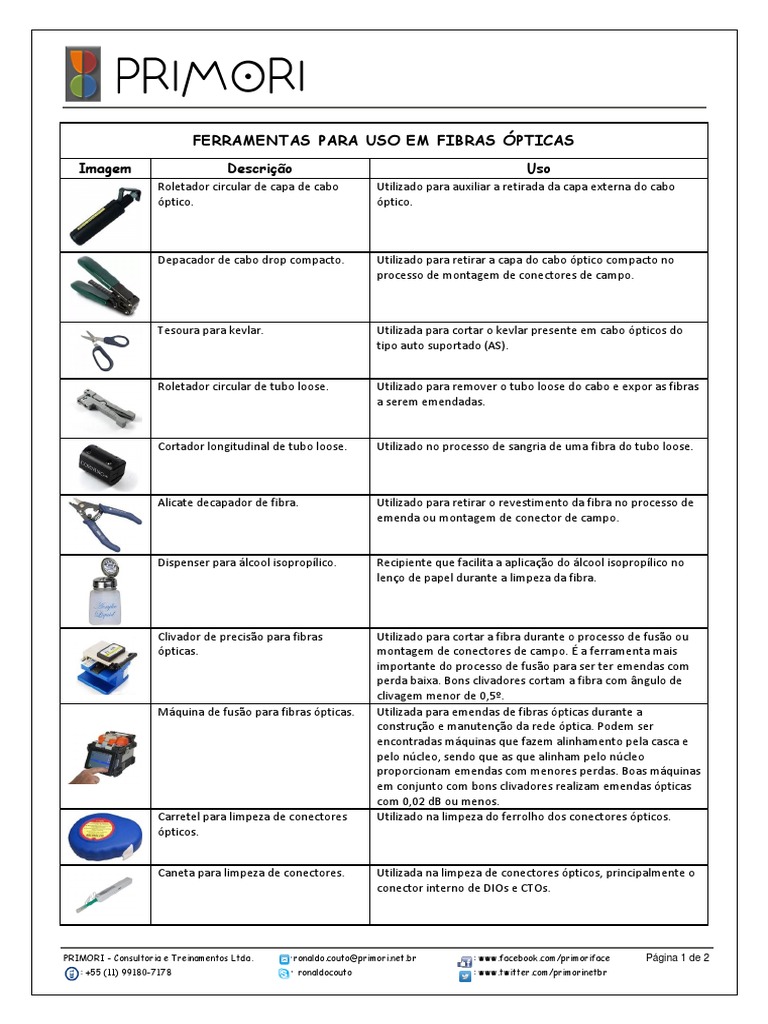 PRIMORI

FERRAMENTAS PARA USO EM FIBRAS ÓPTICAS

| Imagem | Descrição | Uso |
|---|---|---|
| | Roletador circular de capa de cabo óptico. | Utilizado para auxiliar a retirada da capa externa do cabo óptico. |
| | Depacador de cabo drop compacto. | Utilizado para retirar a capa do cabo óptico compacto no processo de montagem de conectores de campo. |
| | Tesoura para kevlar. | Utilizada para cortar o kevlar presente em cabo ópticos do tipo auto suportado (AS). |
| | Roletador circular de tubo loose. | Utilizado para remover o tubo loose do cabo e expor as fibras a serem emendadas. |
| | Cortador longitudinal de tubo loose. | Utilizado no processo de sangria de uma fibra do tubo loose. |
| | Alicate decapador de fibra. | Utilizado para retirar o revestimento da fibra no processo de emenda ou montagem de conector de campo. |
| | Dispenser para álcool isopropílico. | Recipiente que facilita a aplicação do álcool isopropílico no lenço de papel durante a limpeza da fibra. |
| | Clivador de precisão para fibras ópticas. | Utilizado para cortar a fibra durante o processo de fusão ou montagem de conectores de campo. É a ferramenta mais importante do processo de fusão para ser ter emendas com perda baixa. Bons clivadores cortam a fibra com ângulo de clivagem menor de 0,5º. |
| | Máquina de fusão para fibras ópticas. | Utilizada para emendas de fibras ópticas durante a construção e manutenção da rede óptica. Podem ser encontradas máquinas que fazem alinhamento pela casca e pelo núcleo, sendo que as que alinham pelo núcleo proporcionam emendas com menores perdas. Boas máquinas em conjunto com bons clivadores realizam emendas ópticas com 0,02 dB ou menos. |
| | Carretel para limpeza de conectores ópticos. | Utilizado na limpeza do ferrolho dos conectores ópticos. |
| | Caneta para limpeza de conectores. | Utilizada na limpeza de conectores ópticos, principalmente o conector interno de DIOs e CTOs. |

PRIMORI - Consultoria e Treinamentos Ltda.
: +55 (11) 99180-7178
: ronaldo.couto@primori.net.br
: ronaldocouto
: www.facebook.com/primoriface
: www.twitter.com/primorinetbr
Página 1 de 2